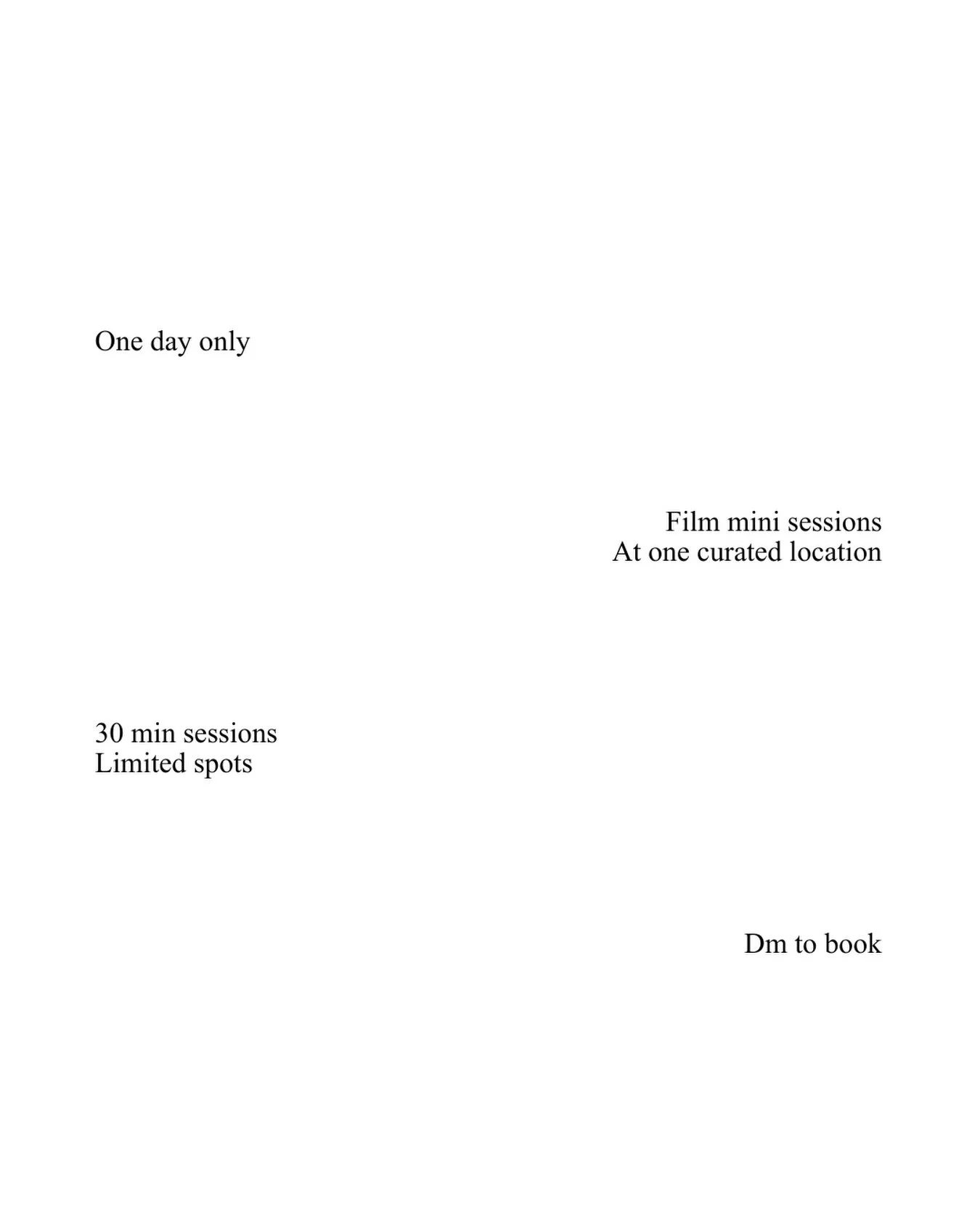 One day only

Film mini sessions
At one curated location

30 min sessions
Limited spots

Dm to book